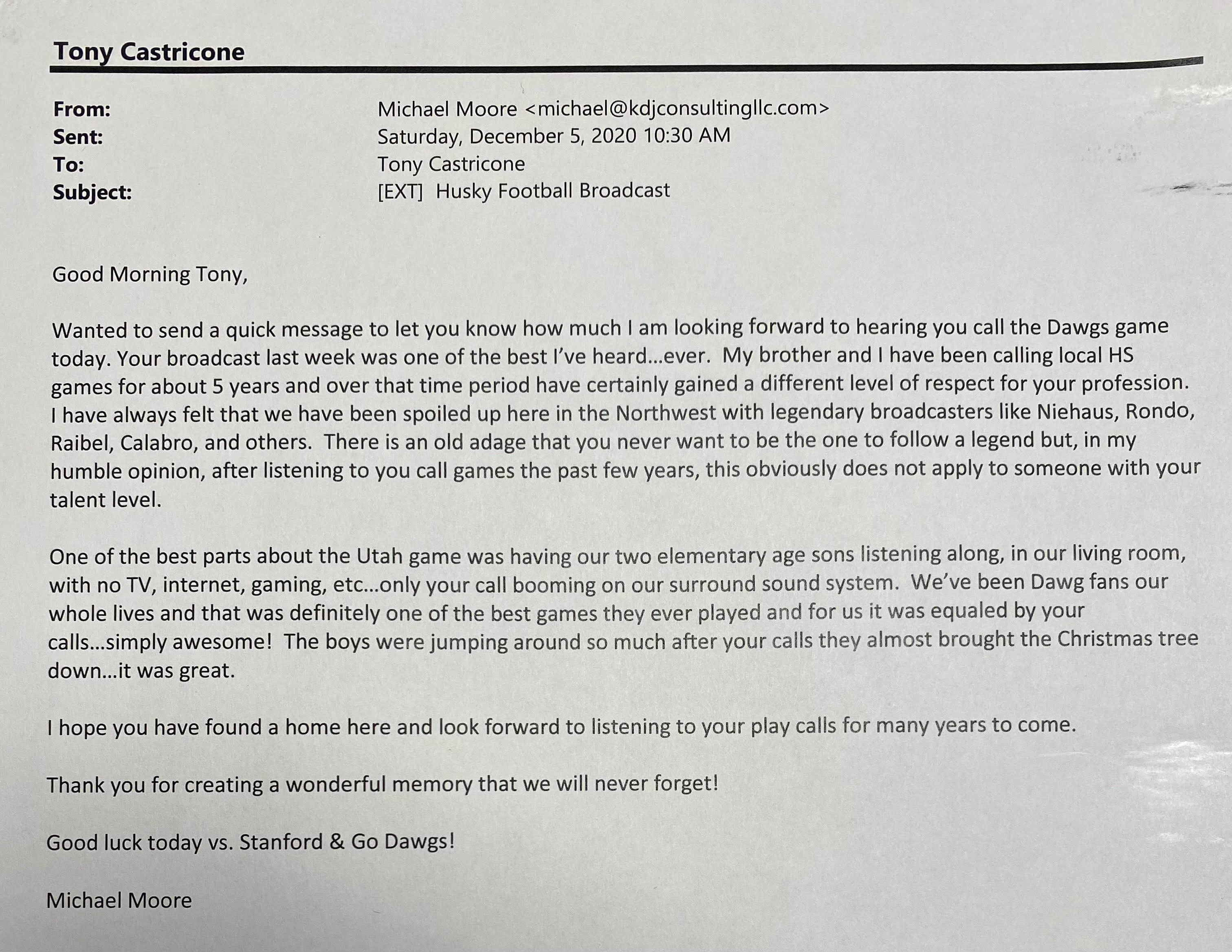 Tony Castricone

From: Michael Moore <michael@kdjconsultingllc.com>
Sent: Saturday, December 5, 2020 10:30 AM
To: Tony Castricone
Subject: [EXT] Husky Football Broadcast

Good Morning Tony,

Wanted to send a quick message to let you know how much I am looking forward to hearing you call the Dawgs game today. Your broadcast last week was one of the best I've heard…ever. My brother and I have been calling local HS games for about 5 years and over that time period have certainly gained a different level of respect for your profession. I have always felt that we have been spoiled up here in the Northwest with legendary broadcasters like Niehaus, Rondo, Raibel, Calabro, and others. There is an old adage that you never want to be the one to follow a legend but, in my humble opinion, after listening to you call games the past few years, this obviously does not apply to someone with your talent level.

One of the best parts about the Utah game was having our two elementary age sons listening along, in our living room, with no TV, internet, gaming, etc…only your call booming on our surround sound system. We've been Dawg fans our whole lives and that was definitely one of the best games they ever played and for us it was equaled by your calls…simply awesome! The boys were jumping around so much after your calls they almost brought the Christmas tree down…it was great.

I hope you have found a home here and look forward to listening to your play calls for many years to come.

Thank you for creating a wonderful memory that we will never forget!

Good luck today vs. Stanford & Go Dawgs!

Michael Moore